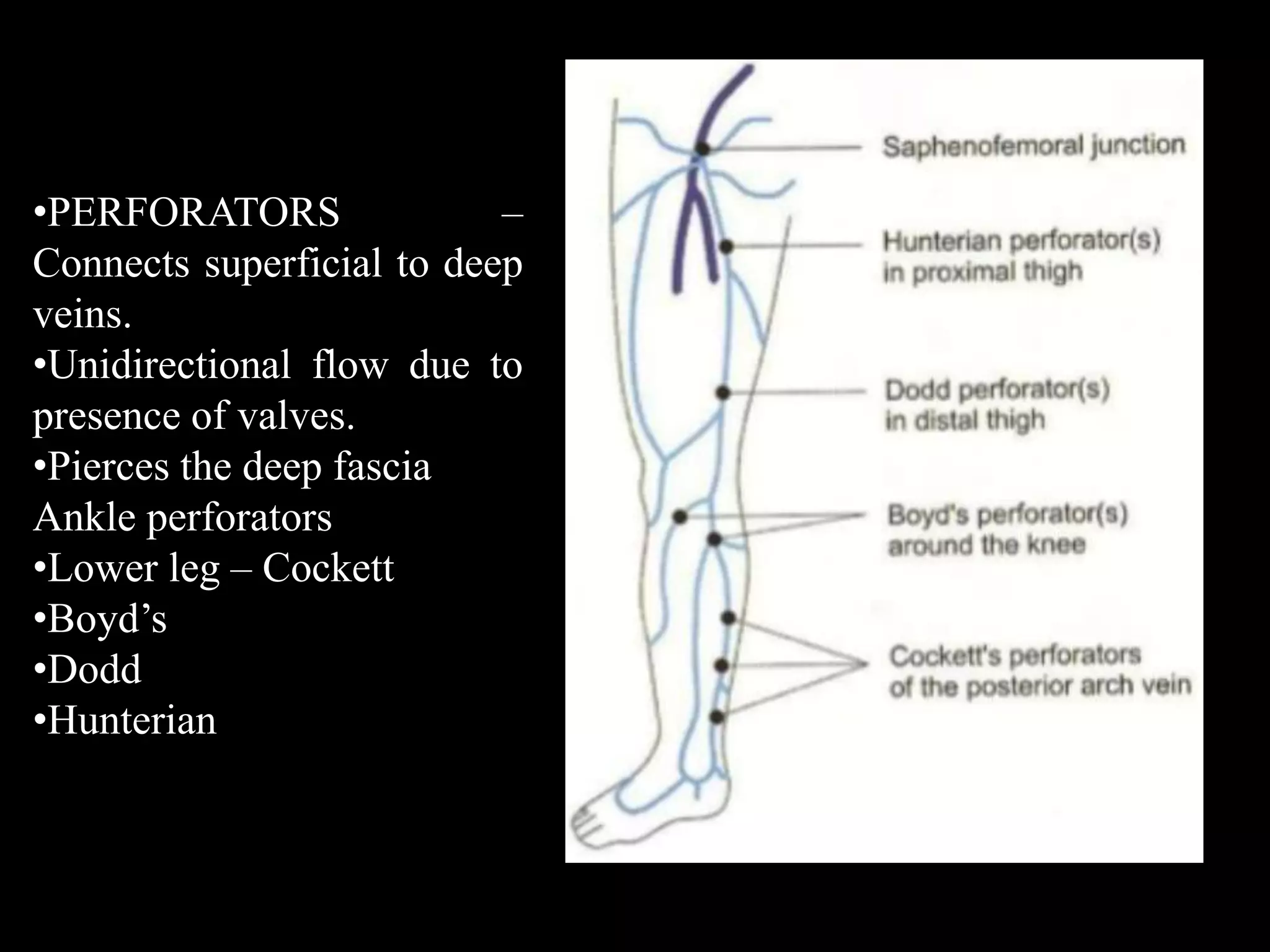 •PERFORATORS – Connects superficial to deep veins.
•Unidirectional flow due to presence of valves.
•Pierces the deep fascia
Ankle perforators
•Lower leg – Cockett
•Boyd’s
•Dodd
•Hunterian

Saphenofemoral junction

Hunterian perforator(s) in proximal thigh

Dodd perforator(s) in distal thigh

Boyd's perforator(s) around the knee

Cockett's perforators of the posterior arch vein